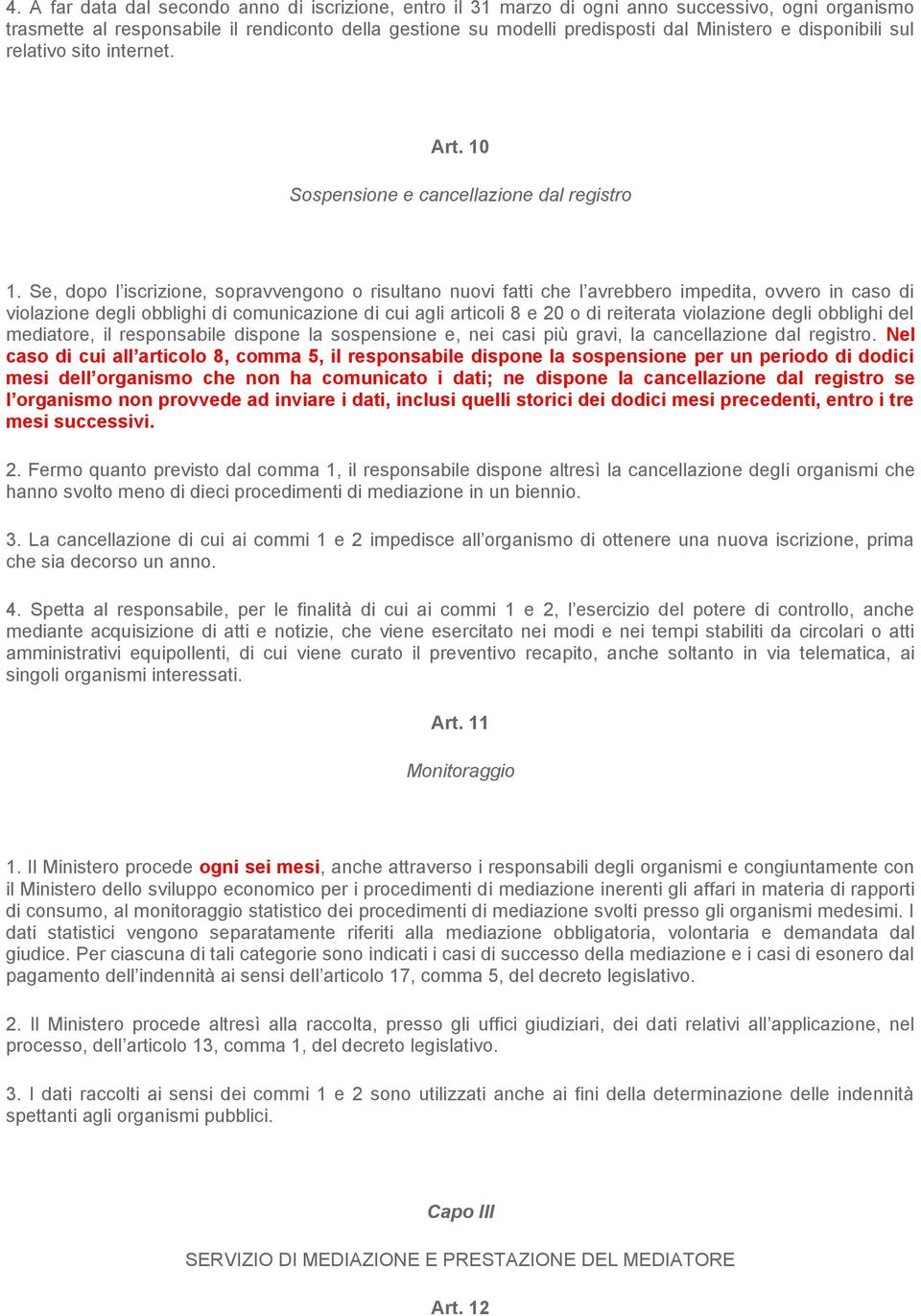 4. A far data dal secondo anno di iscrizione, entro il 31 marzo di ogni anno successivo, ogni organismo trasmette al responsabile il rendiconto della gestione su modelli predisposti dal Ministero e disponibili sul relativo sito internet.

Art. 10

Sospensione e cancellazione dal registro

1. Se, dopo l'iscrizione, sopravvengono o risultano nuovi fatti che l'avrebbero impedita, ovvero in caso di violazione degli obblighi di comunicazione di cui agli articoli 8 e 20 o di reiterata violazione degli obblighi del mediatore, il responsabile dispone la sospensione e, nei casi più gravi, la cancellazione dal registro. Nel caso di cui all'articolo 8, comma 5, il responsabile dispone la sospensione per un periodo di dodici mesi dell'organismo che non ha comunicato i dati; ne dispone la cancellazione dal registro se l'organismo non provvede ad inviare i dati, inclusi quelli storici dei dodici mesi precedenti, entro i tre mesi successivi.

2. Fermo quanto previsto dal comma 1, il responsabile dispone altresì la cancellazione degli organismi che hanno svolto meno di dieci procedimenti di mediazione in un biennio.

3. La cancellazione di cui ai commi 1 e 2 impedisce all'organismo di ottenere una nuova iscrizione, prima che sia decorso un anno.

4. Spetta al responsabile, per le finalità di cui ai commi 1 e 2, l'esercizio del potere di controllo, anche mediante acquisizione di atti e notizie, che viene esercitato nei modi e nei tempi stabiliti da circolari o atti amministrativi equipollenti, di cui viene curato il preventivo recapito, anche soltanto in via telematica, ai singoli organismi interessati.

Art. 11

Monitoraggio

1. Il Ministero procede ogni sei mesi, anche attraverso i responsabili degli organismi e congiuntamente con il Ministero dello sviluppo economico per i procedimenti di mediazione inerenti gli affari in materia di rapporti di consumo, al monitoraggio statistico dei procedimenti di mediazione svolti presso gli organismi medesimi. I dati statistici vengono separatamente riferiti alla mediazione obbligatoria, volontaria e demandata dal giudice. Per ciascuna di tali categorie sono indicati i casi di successo della mediazione e i casi di esonero dal pagamento dell'indennità ai sensi dell'articolo 17, comma 5, del decreto legislativo.

2. Il Ministero procede altresì alla raccolta, presso gli uffici giudiziari, dei dati relativi all'applicazione, nel processo, dell'articolo 13, comma 1, del decreto legislativo.

3. I dati raccolti ai sensi dei commi 1 e 2 sono utilizzati anche ai fini della determinazione delle indennità spettanti agli organismi pubblici.

Capo III

SERVIZIO DI MEDIAZIONE E PRESTAZIONE DEL MEDIATORE

Art. 12